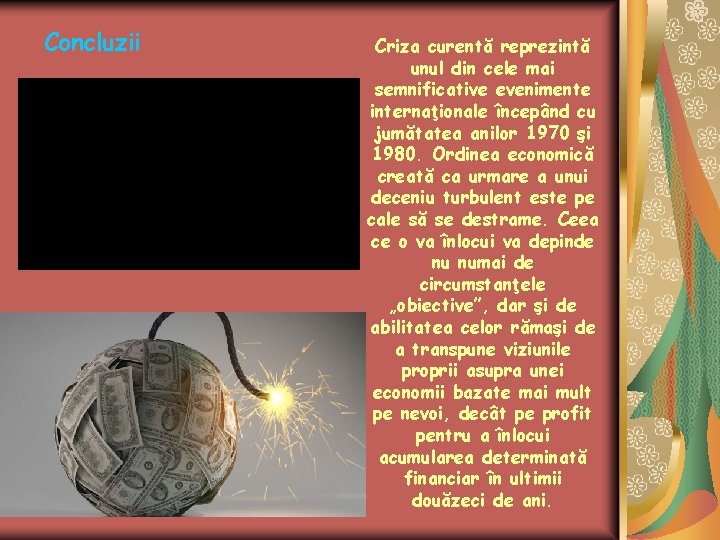 Concluzii

Criza curentă reprezintă unul din cele mai semnificative evenimente internaţionale începând cu jumătatea anilor 1970 şi 1980. Ordinea economică creată ca urmare a unui deceniu turbulent este pe cale să se destrame. Ceea ce o va înlocui va depinde nu numai de circumstanţele „obiective”, dar şi de abilitatea celor rămaşi de a transpune viziunile proprii asupra unei economii bazate mai mult pe nevoi, decât pe profit pentru a înlocui acumularea determinată financiar în ultimii douăzeci de ani.